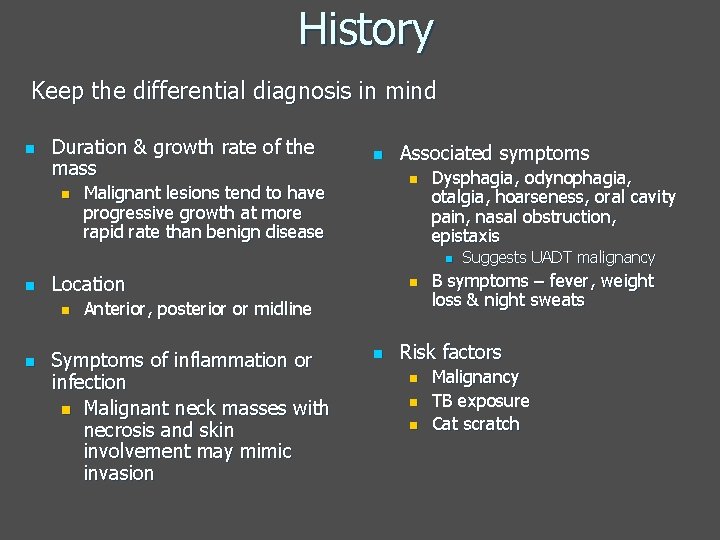 History

Keep the differential diagnosis in mind

- Duration & growth rate of the mass
  - Malignant lesions tend to have progressive growth at more rapid rate than benign disease
- Location
  - Anterior, posterior or midline
- Symptoms of inflammation or infection
  - Malignant neck masses with necrosis and skin involvement may mimic invasion

- Associated symptoms
  - Dysphagia, odynophagia, otalgia, hoarseness, oral cavity pain, nasal obstruction, epistaxis
    - Suggests UADT malignancy
  - B symptoms – fever, weight loss & night sweats
- Risk factors
  - Malignancy
  - TB exposure
  - Cat scratch